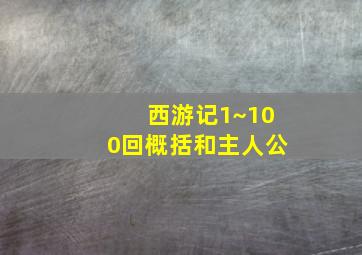 西游记1~100回概括和主人公